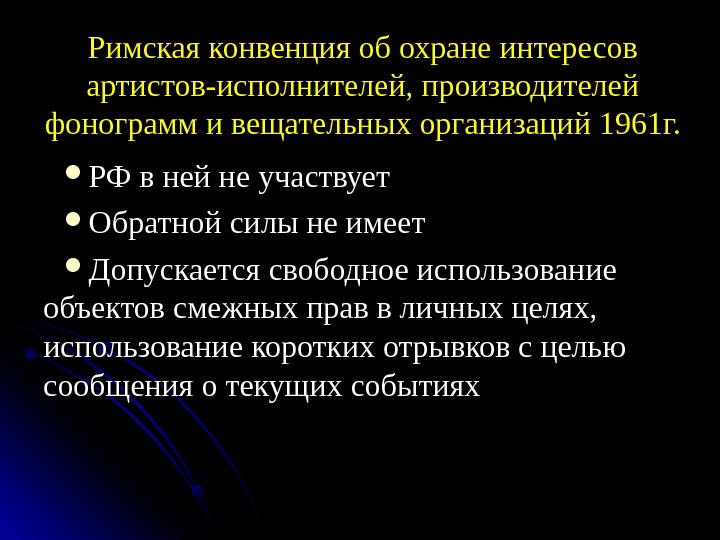 Римская конвенция об охране интересов артистов-исполнителей, производителей фонограмм и вещательных организаций 1961г.

• РФ в ней не участвует

• Обратной силы не имеет

• Допускается свободное использование объектов смежных прав в личных целях, использование коротких отрывков с целью сообщения о текущих событиях